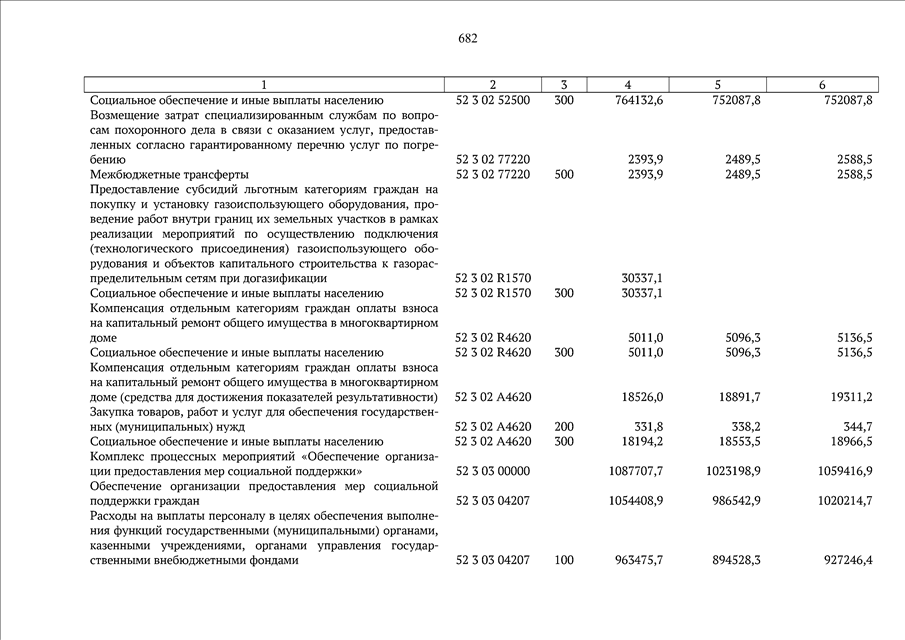 682

| 1 | 2 | 3 | 4 | 5 | 6 |
|---|---|---|---|---|---|
| Социальное обеспечение и иные выплаты населению | 52 3 02 52500 | 300 | 764132,6 | 752087,8 | 752087,8 |
| Возмещение затрат специализированным службам по вопросам похоронного дела в связи с оказанием услуг, предоставленных согласно гарантированному перечню услуг по погребению | 52 3 02 77220 | | 2393,9 | 2489,5 | 2588,5 |
| Межбюджетные трансферты | 52 3 02 77220 | 500 | 2393,9 | 2489,5 | 2588,5 |
| Предоставление субсидий льготным категориям граждан на покупку и установку газоиспользующего оборудования, проведение работ внутри границ их земельных участков в рамках реализации мероприятий по осуществлению подключения (технологического присоединения) газоиспользующего оборудования и объектов капитального строительства к газораспределительным сетям при догазификации | 52 3 02 R1570 | | 30337,1 | | |
| Социальное обеспечение и иные выплаты населению | 52 3 02 R1570 | 300 | 30337,1 | | |
| Компенсация отдельным категориям граждан оплаты взноса на капитальный ремонт общего имущества в многоквартирном доме | 52 3 02 R4620 | | 5011,0 | 5096,3 | 5136,5 |
| Социальное обеспечение и иные выплаты населению | 52 3 02 R4620 | 300 | 5011,0 | 5096,3 | 5136,5 |
| Компенсация отдельным категориям граждан оплаты взноса на капитальный ремонт общего имущества в многоквартирном доме (средства для достижения показателей результативности) | 52 3 02 A4620 | | 18526,0 | 18891,7 | 19311,2 |
| Закупка товаров, работ и услуг для обеспечения государственных (муниципальных) нужд | 52 3 02 A4620 | 200 | 331,8 | 338,2 | 344,7 |
| Социальное обеспечение и иные выплаты населению | 52 3 02 A4620 | 300 | 18194,2 | 18553,5 | 18966,5 |
| Комплекс процессных мероприятий «Обеспечение организации предоставления мер социальной поддержки» | 52 3 03 00000 | | 1087707,7 | 1023198,9 | 1059416,9 |
| Обеспечение организации предоставления мер социальной поддержки граждан | 52 3 03 04207 | | 1054408,9 | 986542,9 | 1020214,7 |
| Расходы на выплаты персоналу в целях обеспечения выполнения функций государственными (муниципальными) органами, казенными учреждениями, органами управления государственными внебюджетными фондами | 52 3 03 04207 | 100 | 963475,7 | 894528,3 | 927246,4 |